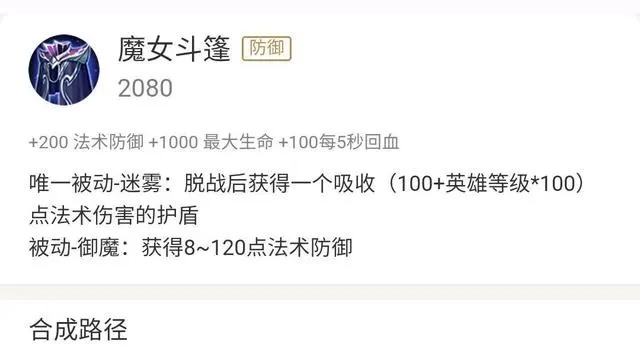 魔女斗篷 防御
2080

+200 法术防御 +1000 最大生命 +100每5秒回血

唯一被动-迷雾：脱战后获得一个吸收（100+英雄等级*100）点法术伤害的护盾
被动-御魔：获得8~120点法术防御

合成路径